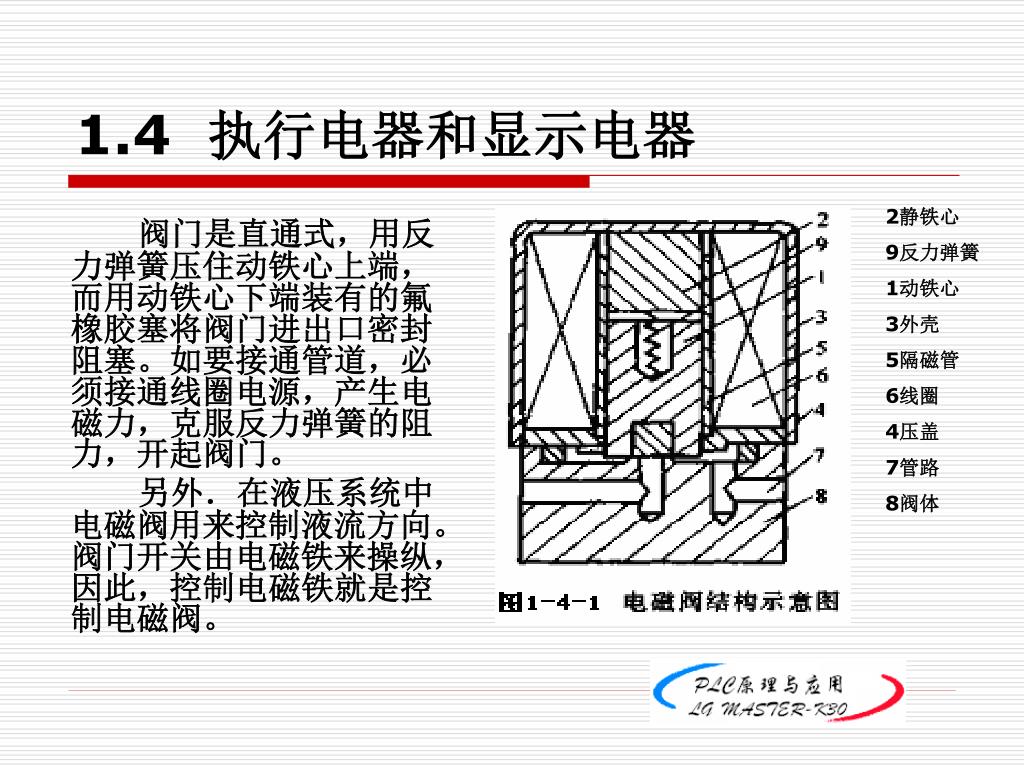 1.4 执行电器和显示电器

阀门是直通式，用反力弹簧压住动铁心上端，而用动铁心下端装有的氟橡胶塞将阀门进出口密封阻塞。如要接通管道，必须接通线圈电源，产生电磁力，克服反力弹簧的阻力，开起阀门。

另外．在液压系统中电磁阀用来控制液流方向。阀门开关由电磁铁来操纵，因此，控制电磁铁就是控制电磁阀。

2
9
1
3
5
6
4
7
8

图1-4-1 电磁阀结构示意图

2静铁心
9反力弹簧
1动铁心
3外壳
5隔磁管
6线圈
4压盖
7管路
8阀体

PLC原理与应用
LG MASTER-K30